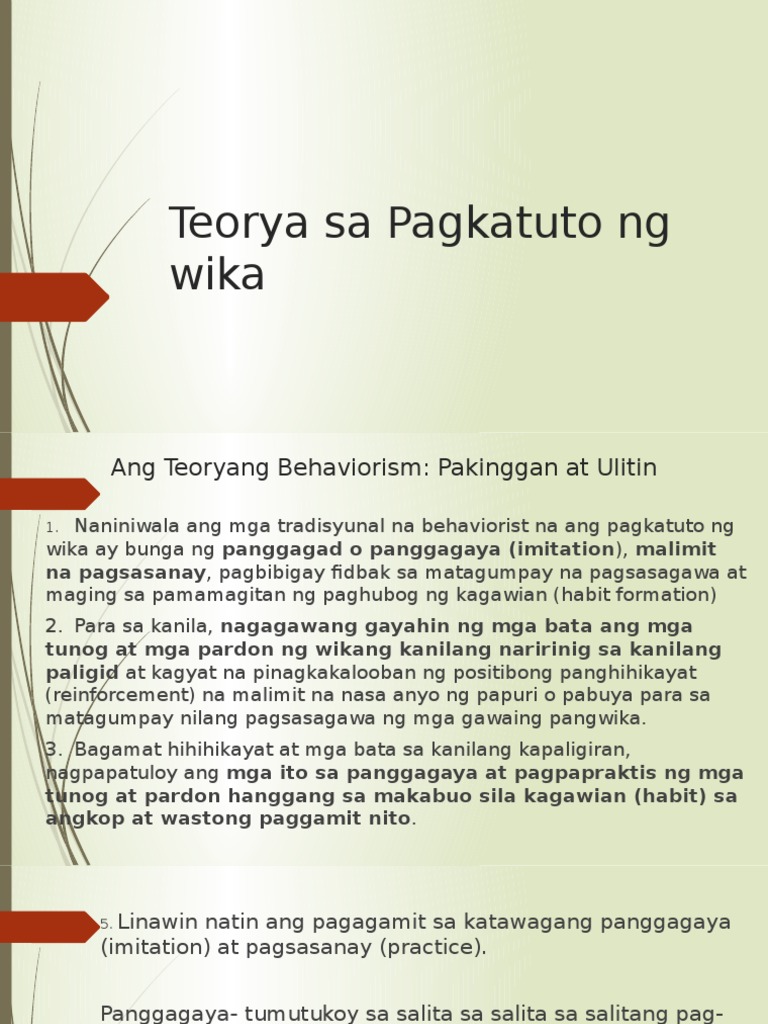 Teorya sa Pagkatuto ng wika

Ang Teoryang Behaviorism: Pakinggan at Ulitin

1. Naniniwala ang mga tradisyunal na behaviorist na ang pagkatuto ng wika ay bunga ng panggagad o panggagaya (imitation), malimit na pagsasanay, pagbibigay fidbak sa matagumpay na pagsasagawa at maging sa pamamagitan ng paghubog ng kagawian (habit formation)

2. Para sa kanila, nagagawang gayahin ng mga bata ang mga tunog at mga pardon ng wikang kanilang naririnig sa kanilang paligid at kagyat na pinagkakalooban ng positibong panghihikayat (reinforcement) na malimit na nasa anyo ng papuri o pabuya para sa matagumpay nilang pagsasagawa ng mga gawaing pangwika.

3. Bagamat hihihikayat at mga bata sa kanilang kapaligiran, nagpapatuloy ang mga ito sa panggagaya at pagpapraktis ng mga tunog at pardon hanggang sa makabuo sila kagawian (habit) sa angkop at wastong paggamit nito.

5. Linawin natin ang pagagamit sa katawagang panggagaya (imitation) at pagsasanay (practice).

Panggagaya- tumutukoy sa salita sa salita sa salitang pag-